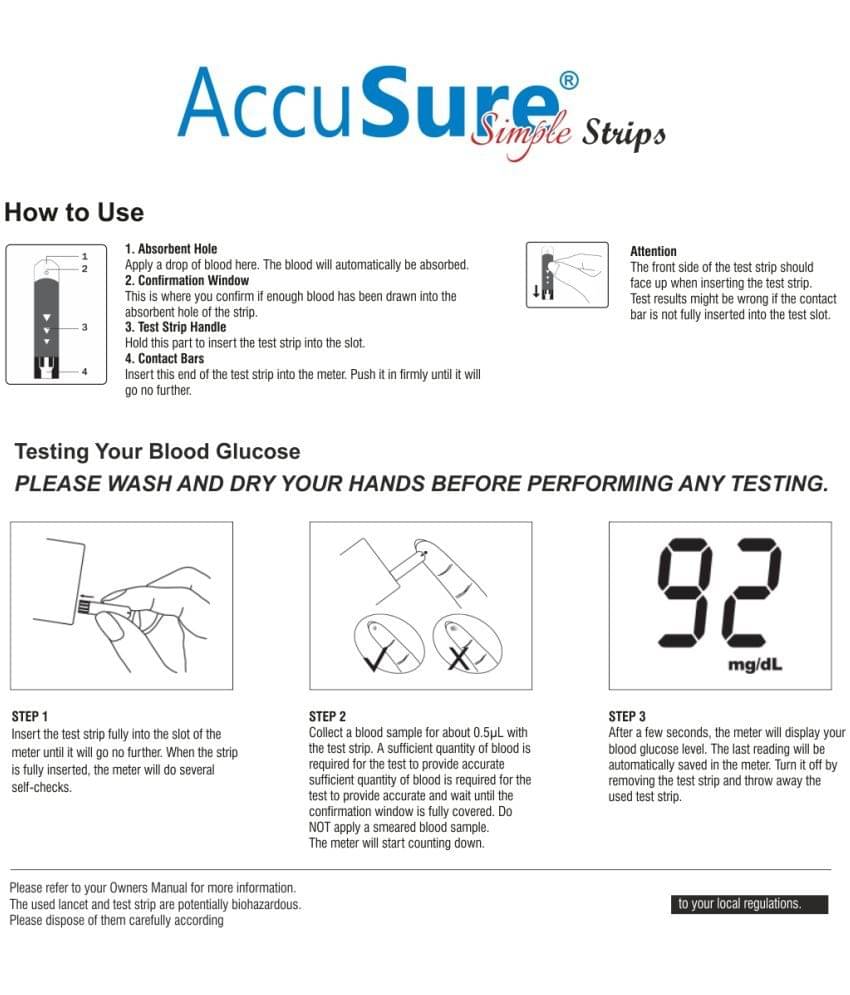 AccuSure® Simple Strips

How to Use

1
2
3
4

1. Absorbent Hole
Apply a drop of blood here. The blood will automatically be absorbed.
2. Confirmation Window
This is where you confirm if enough blood has been drawn into the absorbent hole of the strip.
3. Test Strip Handle
Hold this part to insert the test strip into the slot.
4. Contact Bars
Insert this end of the test strip into the meter. Push it in firmly until it will go no further.

Attention
The front side of the test strip should face up when inserting the test strip. Test results might be wrong if the contact bar is not fully inserted into the test slot.

Testing Your Blood Glucose
PLEASE WASH AND DRY YOUR HANDS BEFORE PERFORMING ANY TESTING.

92
mg/dL

STEP 1
Insert the test strip fully into the slot of the meter until it will go no further. When the strip is fully inserted, the meter will do several self-checks.

STEP 2
Collect a blood sample for about 0.5μL with the test strip. A sufficient quantity of blood is required for the test to provide accurate sufficient quantity of blood is required for the test to provide accurate and wait until the confirmation window is fully covered. Do NOT apply a smeared blood sample.
The meter will start counting down.

STEP 3
After a few seconds, the meter will display your blood glucose level. The last reading will be automatically saved in the meter. Turn it off by removing the test strip and throw away the used test strip.

Please refer to your Owners Manual for more information.
The used lancet and test strip are potentially biohazardous.
Please dispose of them carefully according

to your local regulations.